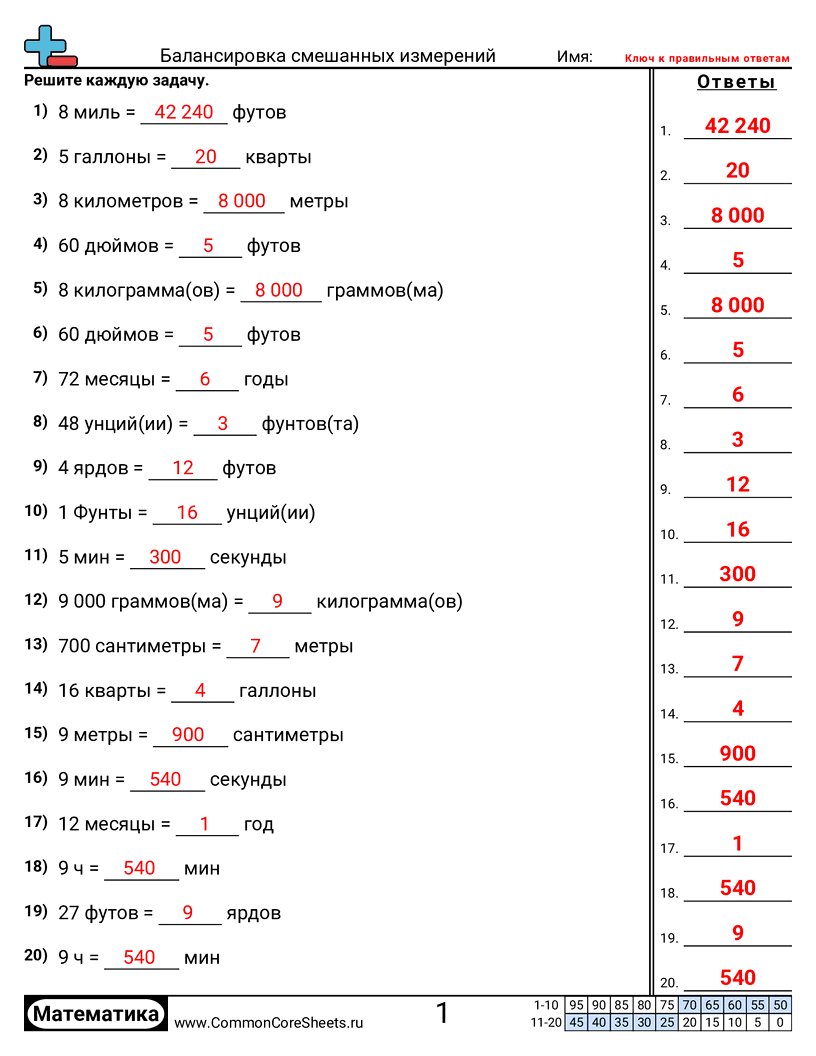 Балансировка смешанных измерений Имя: Ключ к правильным ответам

Решите каждую задачу.

1) 8 миль = 42 240 футов

2) 5 галлоны = 20 кварты

3) 8 километров = 8 000 метры

4) 60 дюймов = 5 футов

5) 8 килограмма(ов) = 8 000 граммов(ма)

6) 60 дюймов = 5 футов

7) 72 месяцы = 6 годы

8) 48 унций(ии) = 3 фунтов(та)

9) 4 ярдов = 12 футов

10) 1 Фунты = 16 унций(ии)

11) 5 мин = 300 секунды

12) 9 000 граммов(ма) = 9 килограмма(ов)

13) 700 сантиметры = 7 метры

14) 16 кварты = 4 галлоны

15) 9 метры = 900 сантиметры

16) 9 мин = 540 секунды

17) 12 месяцы = 1 год

18) 9 ч = 540 мин

19) 27 футов = 9 ярдов

20) 9 ч = 540 мин

Ответы

1. 42 240
2. 20
3. 8 000
4. 5
5. 8 000
6. 5
7. 6
8. 3
9. 12
10. 16
11. 300
12. 9
13. 7
14. 4
15. 900
16. 540
17. 1
18. 540
19. 9
20. 540

Математика www.CommonCoreSheets.ru 1

| 1-10 | 95 | 90 | 85 | 80 | 75 | 70 | 65 | 60 | 55 | 50 |
|---|---|---|---|---|---|---|---|---|---|---|
| 11-20 | 45 | 40 | 35 | 30 | 25 | 20 | 15 | 10 | 5 | 0 |